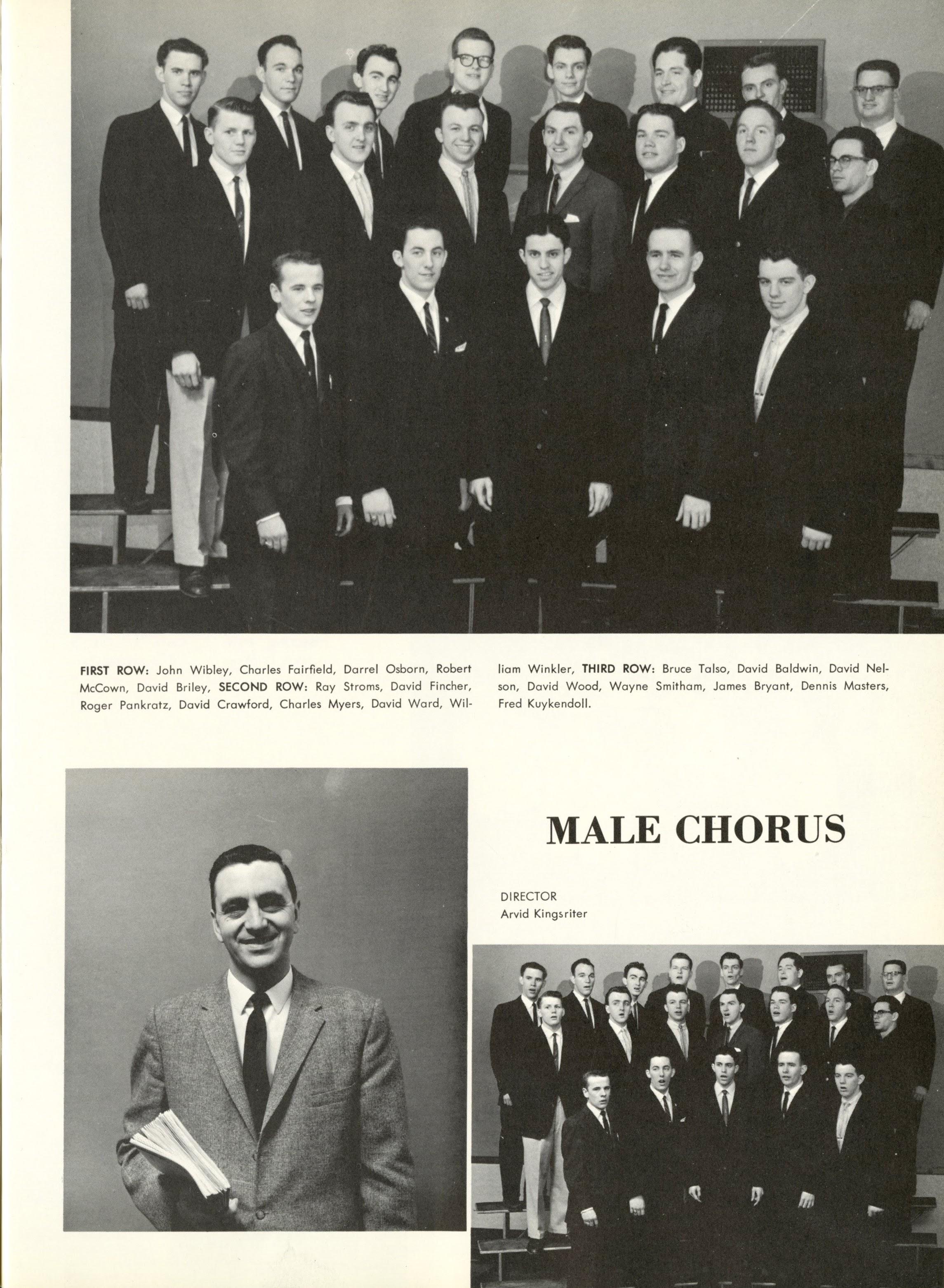 FIRST ROW: John Wibley, Charles Fairfield, Darrel Osborn, Robert McCown, David Briley, SECOND ROW: Ray Stroms, David Fincher, Roger Pankratz, David Crawford, Charles Myers, David Ward, William Winkler, THIRD ROW: Bruce Talso, David Baldwin, David Nelson, David Wood, Wayne Smitham, James Bryant, Dennis Masters, Fred Kuykendoll.

MALE CHORUS

DIRECTOR
Arvid Kingsriter